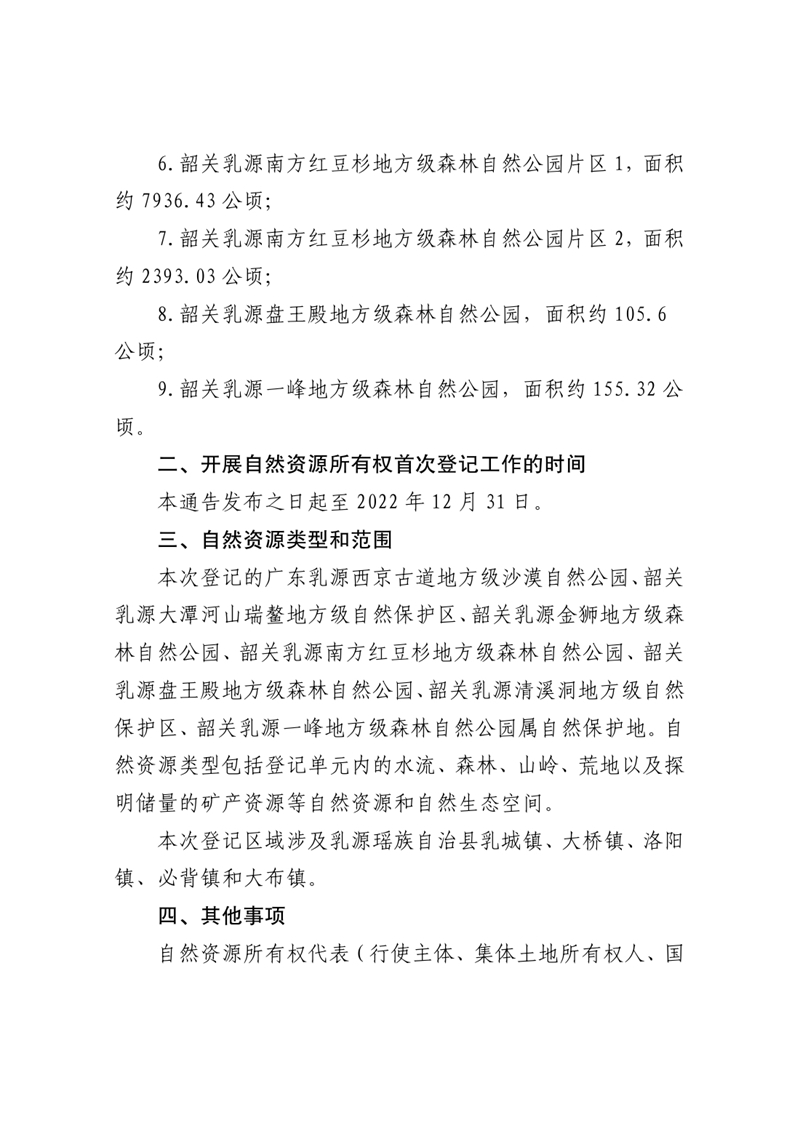 6. 韶关乳源南方红豆杉地方级森林自然公园片区 1，面积约 7936.43 公顷;

7. 韶关乳源南方红豆杉地方级森林自然公园片区 2，面积约 2393.03 公顷;

8. 韶关乳源盘王殿地方级森林自然公园，面积约 105.6 公顷;

9. 韶关乳源一峰地方级森林自然公园，面积约 155.32 公顷。

二、开展自然资源所有权首次登记工作的时间

本通告发布之日起至 2022 年 12 月 31 日。

三、自然资源类型和范围

本次登记的广东乳源西京古道地方级沙漠自然公园、韶关乳源大潭河山瑞鳌地方级自然保护区、韶关乳源金狮地方级森林自然公园、韶关乳源南方红豆杉地方级森林自然公园、韶关乳源盘王殿地方级森林自然公园、韶关乳源清溪洞地方级自然保护区、韶关乳源一峰地方级森林自然公园属自然保护地。自然资源类型包括登记单元内的水流、森林、山岭、荒地以及探明储量的矿产资源等自然资源和自然生态空间。

本次登记区域涉及乳源瑶族自治县乳城镇、大桥镇、洛阳镇、必背镇和大布镇。

四、其他事项

自然资源所有权代表（行使主体、集体土地所有权人、国